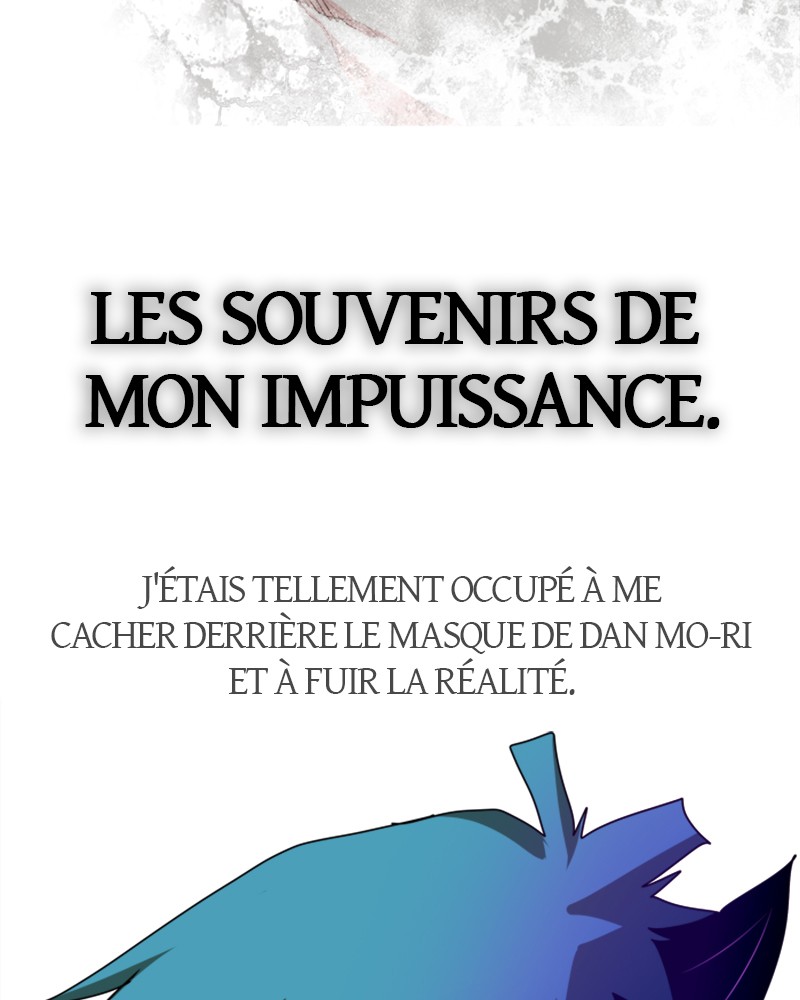 LES SOUVENIRS DE MON IMPUISSANCE.

J'ÉTAIS TELLEMENT OCCUPÉ À ME CACHER DERRIÈRE LE MASQUE DE DAN MO-RI ET À FUIR LA RÉALITÉ.